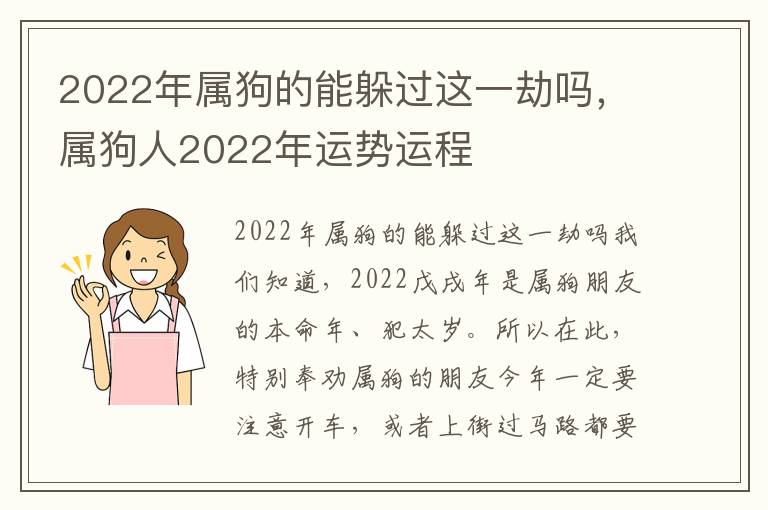 2022年属狗的能躲过这一劫吗，属狗人2022年运势运程

2022年属狗的能躲过这一劫吗我们知道，2022戊戌年是属狗朋友的本命年、犯太岁。所以在此，特别奉劝属狗的朋友今年一定要注意开车，或者上街过马路都要